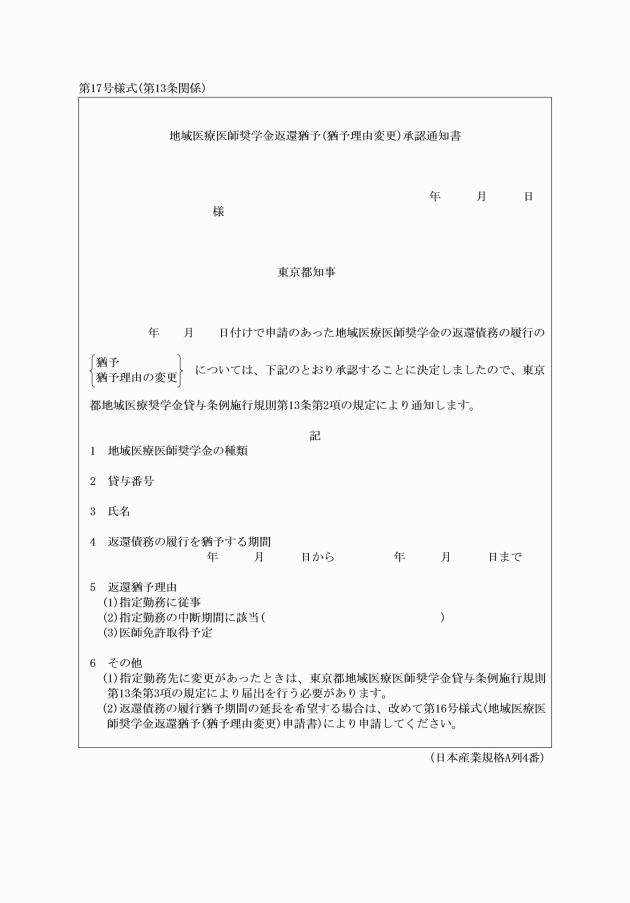 第17号様式(第13条関係)

地域医療医師奨学金返還猶予(猶予理由変更)承認通知書

年　月　日

様

東京都知事

年　月　日付けで申請のあった地域医療医師奨学金の返還債務の履行の

猶予
猶予理由の変更

については、下記のとおり承認することに決定しましたので、東京都地域医療奨学金貸与条例施行規則第13条第2項の規定により通知します。

記

1　地域医療医師奨学金の種類

2　貸与番号

3　氏名

4　返還債務の履行を猶予する期間
年　月　日から　年　月　日まで

5　返還猶予理由
(1)指定勤務に従事
(2)指定勤務の中断期間に該当(　　　　)
(3)医師免許取得予定

6　その他
(1)指定勤務先に変更があったときは、東京都地域医療医師奨学金貸与条例施行規則第13条第3項の規定により届出を行う必要があります。
(2)返還債務の履行猶予期間の延長を希望する場合は、改めて第16号様式(地域医療医師奨学金返還猶予(猶予理由変更)申請書)により申請してください。

(日本産業規格A列4番)